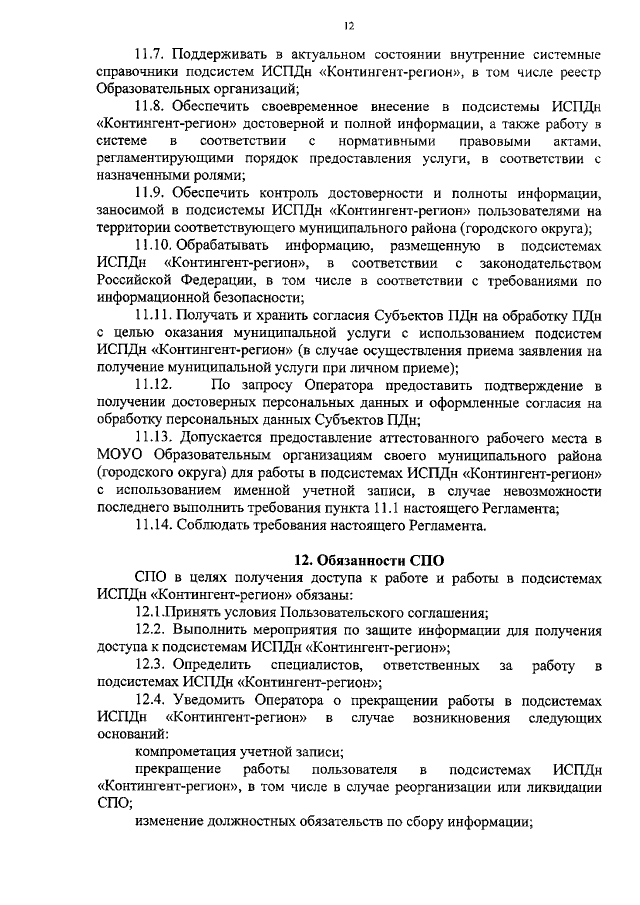 12

11.7. Поддерживать в актуальном состоянии внутренние системные справочники подсистем ИСПДн «Контингент-регион», в том числе реестр Образовательных организаций;

11.8. Обеспечить своевременное внесение в подсистемы ИСПДн «Контингент-регион» достоверной и полной информации, а также работу в системе в соответствии с нормативными правовыми актами, регламентирующими порядок предоставления услуги, в соответствии с назначенными ролями;

11.9. Обеспечить контроль достоверности и полноты информации, заносимой в подсистемы ИСПДн «Контингент-регион» пользователями на территории соответствующего муниципального района (городского округа);

11.10. Обрабатывать информацию, размещенную в подсистемах ИСПДн «Контингент-регион», в соответствии с законодательством Российской Федерации, в том числе в соответствии с требованиями по информационной безопасности;

11.11. Получать и хранить согласия Субъектов ПДн на обработку ПДн с целью оказания муниципальной услуги с использованием подсистем ИСПДн «Контингент-регион» (в случае осуществления приема заявления на получение муниципальной услуги при личном приеме);

11.12. По запросу Оператора предоставить подтверждение в получении достоверных персональных данных и оформленные согласия на обработку персональных данных Субъектов ПДн;

11.13. Допускается предоставление аттестованного рабочего места в МОУО Образовательным организациям своего муниципального района (городского округа) для работы в подсистемах ИСПДн «Контингент-регион» с использованием именной учетной записи, в случае невозможности последнего выполнить требования пункта 11.1 настоящего Регламента;

11.14. Соблюдать требования настоящего Регламента.

12. Обязанности СПО

СПО в целях получения доступа к работе и работы в подсистемах ИСПДн «Контингент-регион» обязаны:

12.1.Принять условия Пользовательского соглашения;

12.2. Выполнить мероприятия по защите информации для получения доступа к подсистемам ИСПДн «Контингент-регион»;

12.3. Определить специалистов, ответственных за работу в подсистемах ИСПДн «Контингент-регион»;

12.4. Уведомить Оператора о прекращении работы в подсистемах ИСПДн «Контингент-регион» в случае возникновения следующих оснований:

компрометация учетной записи;

прекращение работы пользователя в подсистемах ИСПДн «Контингент-регион», в том числе в случае реорганизации или ликвидации СПО;

изменение должностных обязательств по сбору информации;